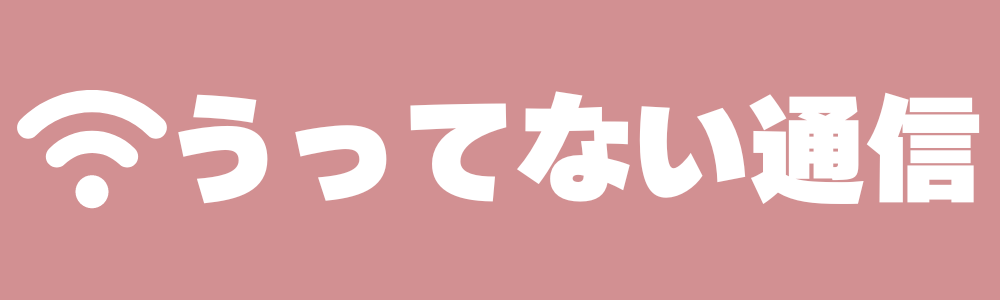 うってない通信